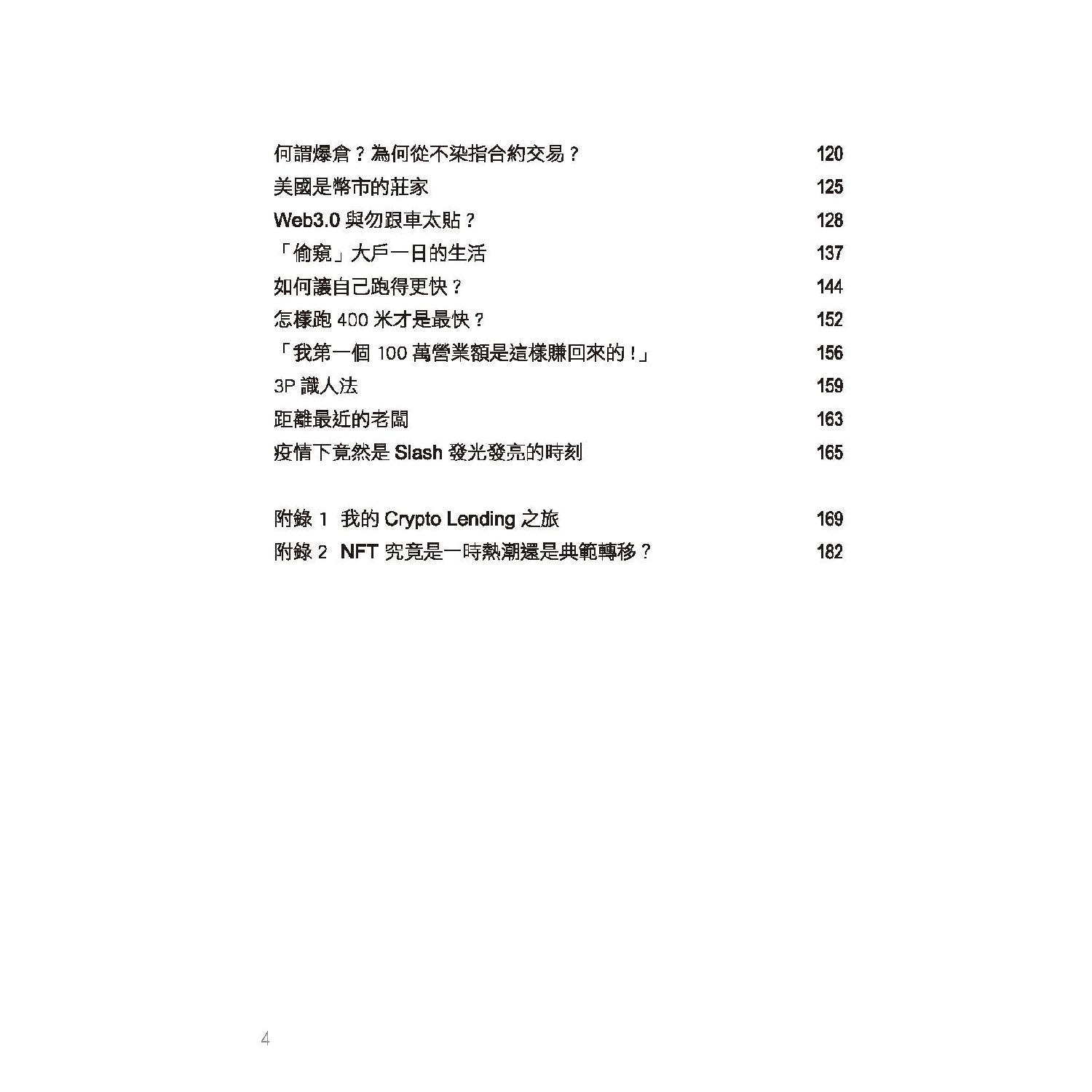 何謂爆倉？為何從不染指合約交易？ 120
美國是幣市的莊家 125
Web3.0 與勿跟車太貼？ 128
「偷窺」大戶一日的生活 137
如何讓自己跑得更快？ 144
怎樣跑 400 米才是最快？ 152
「我第一個 100 萬營業額是這樣賺回來的！」 156
3P 識人法 159
距離最近的老闆 163
疫情下竟然是 Slash 發光發亮的時刻 165

附錄 1 我的 Crypto Lending 之旅 169
附錄 2 NFT 究竟是一時熱潮還是典範轉移？ 182

4